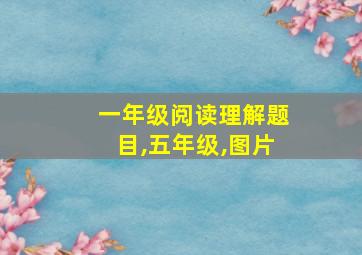 一年级阅读理解题目,五年级,图片